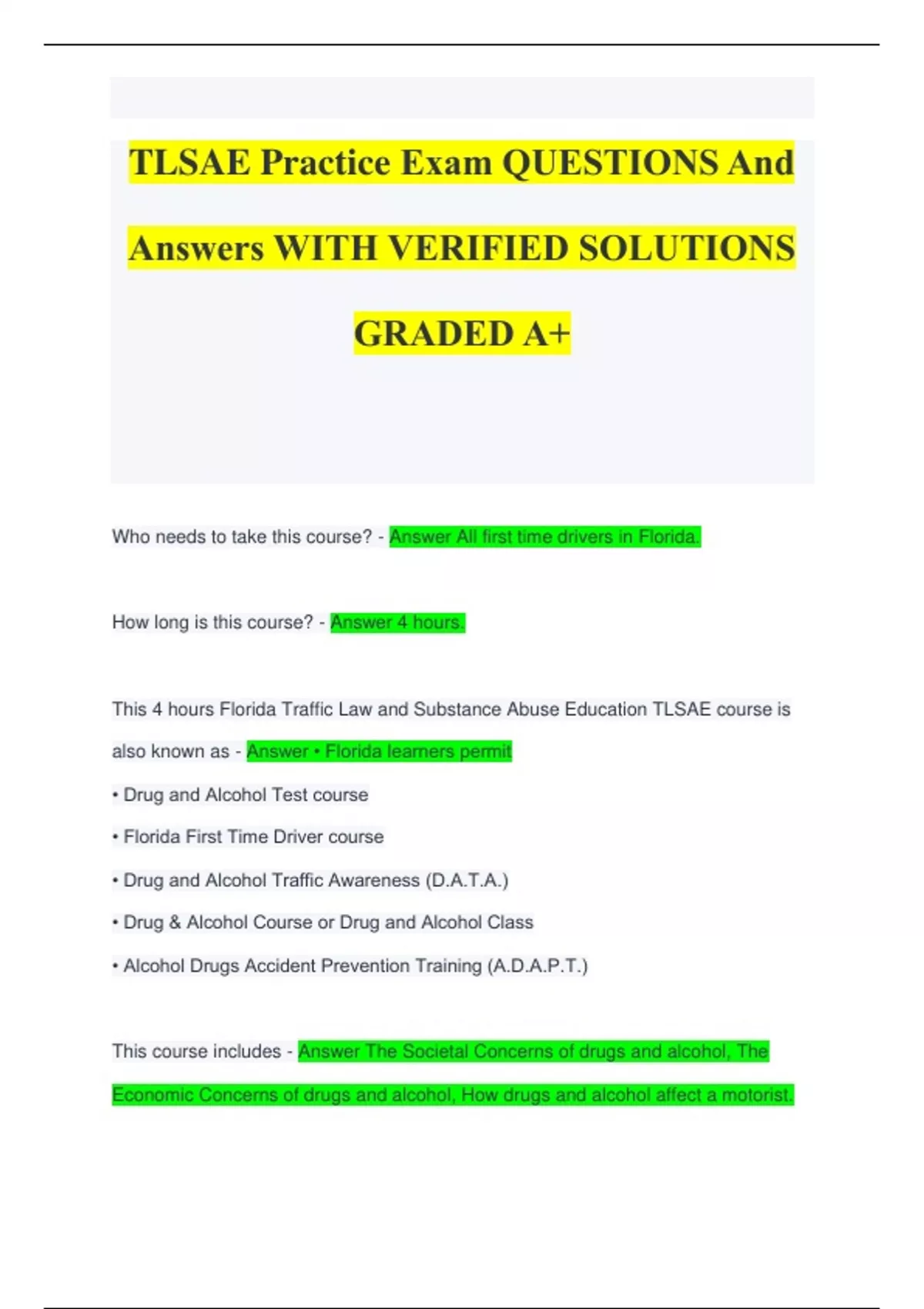 TLSAE Practice Exam QUESTIONS And Answers WITH VERIFIED SOLUTIONS GRADED A+

Who needs to take this course? - Answer All first time drivers in Florida.

How long is this course? - Answer 4 hours.

This 4 hours Florida Traffic Law and Substance Abuse Education TLSAE course is also known as - Answer • Florida learners permit

• Drug and Alcohol Test course

• Florida First Time Driver course

• Drug and Alcohol Traffic Awareness (D.A.T.A.)

• Drug & Alcohol Course or Drug and Alcohol Class

• Alcohol Drugs Accident Prevention Training (A.D.A.P.T.)

This course includes - Answer The Societal Concerns of drugs and alcohol, The Economic Concerns of drugs and alcohol, How drugs and alcohol affect a motorist.